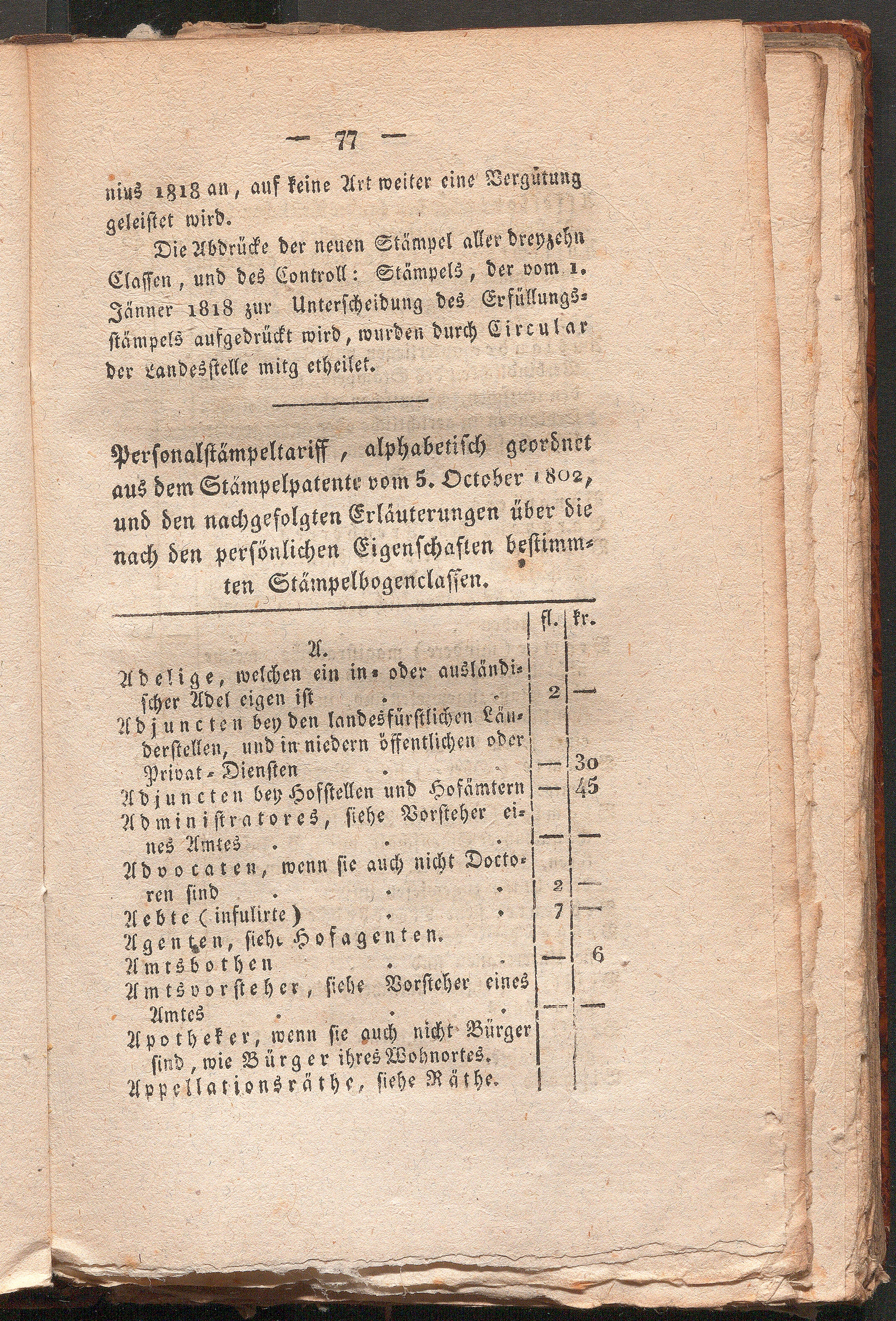 — 77 —

nius 1818 an, auf keine Art weiter eine Vergütung geleistet wird.

Die Abdrücke der neuen Stämpel aller dreyzehn Classen, und des Controll: Stämpels, der vom 1. Jänner 1818 zur Unterscheidung des Erfüllungsstämpels aufgedrückt wird, wurden durch Circular der Landesstelle mitg etheilet.

Personalstämpeltariff, alphabetisch geordnet aus dem Stämpelpatente vom 5. October 1802, und den nachgefolgten Erläuterungen über die nach den persönlichen Eigenschaften bestimmten Stämpelbogenclassen.

| | fl. | kr. |
|---|---|---|
| A. | | |
| Adelige, welchen ein in- oder ausländischer Adel eigen ist . . | 2 | — |
| Adjuncten bey den landesfürstlichen Länderstellen, und in niedern öffentlichen oder Privat-Diensten . . | — | 30 |
| Adjuncten bey Hofstellen und Hofämtern | — | 45 |
| Administratores, siehe Vorsteher eines Amtes . . . | — | — |
| Advocaten, wenn sie auch nicht Doctoren sind . . . | 2 | — |
| Aebte (infulirte) . . | 7 | — |
| Agenten, siehe Hofagenten. | | |
| Amtsbothen . . | — | 6 |
| Amtsvorsteher, siehe Vorsteher eines Amtes . . . | — | — |
| Apotheker, wenn sie auch nicht Bürger sind, wie Bürger ihres Wohnortes. | | |
| Appellationsräthe, siehe Räthe. | | |